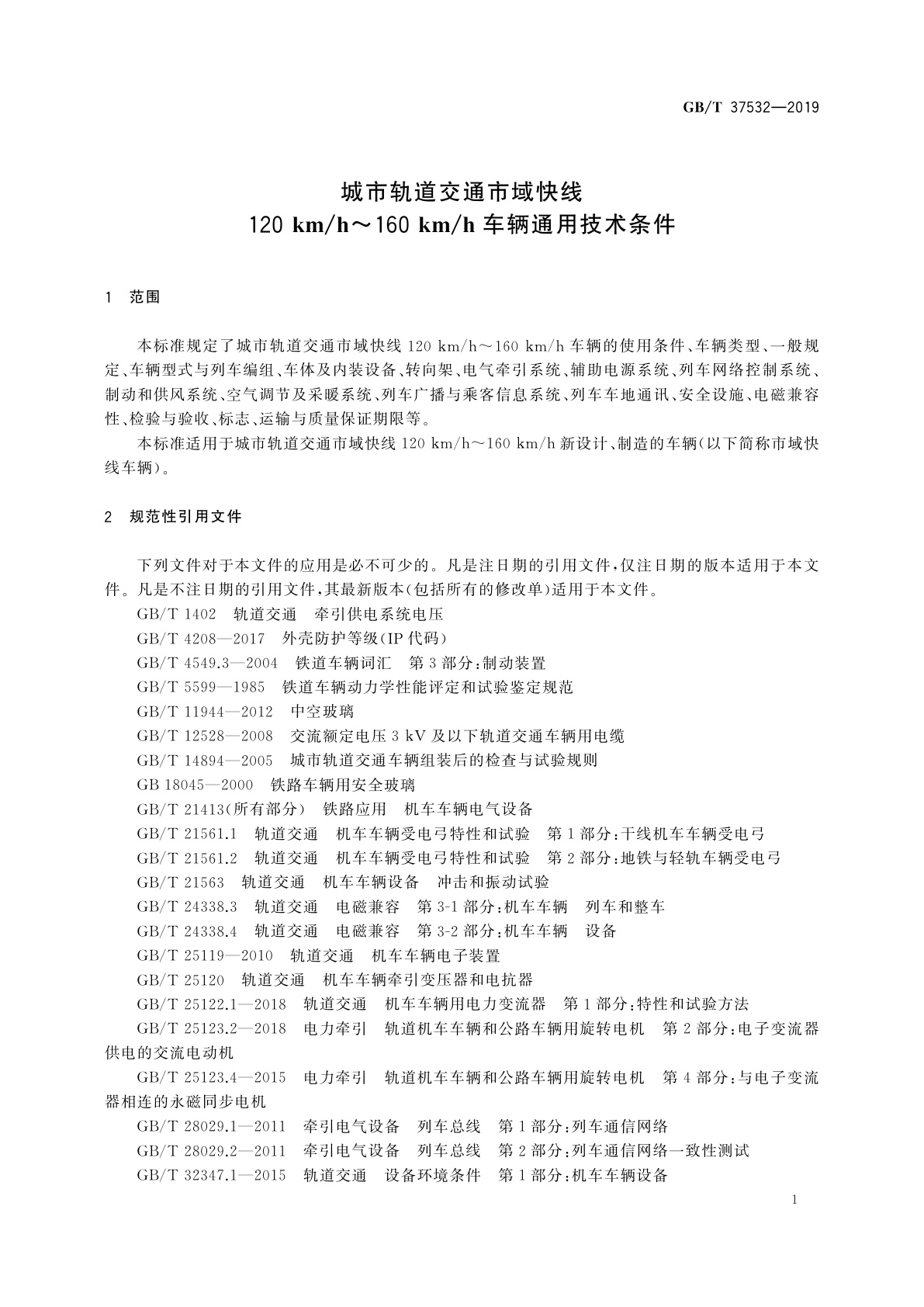 GB/T 37532—2019

城市轨道交通市域快线
120 km/h～160 km/h 车辆通用技术条件

1 范围

本标准规定了城市轨道交通市域快线 120 km/h～160 km/h 车辆的使用条件、车辆类型、一般规定、车辆型式与列车编组、车体及内装设备、转向架、电气牵引系统、辅助电源系统、列车网络控制系统、制动和供风系统、空气调节及采暖系统、列车广播与乘客信息系统、列车车地通讯、安全设施、电磁兼容性、检验与验收、标志、运输与质量保证期限等。

本标准适用于城市轨道交通市域快线 120 km/h～160 km/h 新设计、制造的车辆(以下简称市域快线车辆)。

2 规范性引用文件

下列文件对于本文件的应用是必不可少的。凡是注日期的引用文件,仅注日期的版本适用于本文件。凡是不注日期的引用文件,其最新版本(包括所有的修改单)适用于本文件。

GB/T 1402 轨道交通 牵引供电系统电压

GB/T 4208—2017 外壳防护等级(IP 代码)

GB/T 4549.3—2004 铁道车辆词汇 第 3 部分:制动装置

GB/T 5599—1985 铁道车辆动力学性能评定和试验鉴定规范

GB/T 11944—2012 中空玻璃

GB/T 12528—2008 交流额定电压 3 kV 及以下轨道交通车辆用电缆

GB/T 14894—2005 城市轨道交通车辆组装后的检查与试验规则

GB 18045—2000 铁路车辆用安全玻璃

GB/T 21413(所有部分) 铁路应用 机车车辆电气设备

GB/T 21561.1 轨道交通 机车车辆受电弓特性和试验 第 1 部分:干线机车车辆受电弓

GB/T 21561.2 轨道交通 机车车辆受电弓特性和试验 第 2 部分:地铁与轻轨车辆受电弓

GB/T 21563 轨道交通 机车车辆设备 冲击和振动试验

GB/T 24338.3 轨道交通 电磁兼容 第 3-1 部分:机车车辆 列车和整车

GB/T 24338.4 轨道交通 电磁兼容 第 3-2 部分:机车车辆 设备

GB/T 25119—2010 轨道交通 机车车辆电子装置

GB/T 25120 轨道交通 机车车辆牵引变压器和电抗器

GB/T 25122.1—2018 轨道交通 机车车辆用电力变流器 第 1 部分:特性和试验方法

GB/T 25123.2—2018 电力牵引 轨道机车车辆和公路车辆用旋转电机 第 2 部分:电子变流器供电的交流电动机

GB/T 25123.4—2015 电力牵引 轨道机车车辆和公路车辆用旋转电机 第 4 部分:与电子变流器相连的永磁同步电机

GB/T 28029.1—2011 牵引电气设备 列车总线 第 1 部分:列车通信网络

GB/T 28029.2—2011 牵引电气设备 列车总线 第 2 部分:列车通信网络一致性测试

GB/T 32347.1—2015 轨道交通 设备环境条件 第 1 部分:机车车辆设备

1